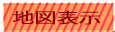 地図表示